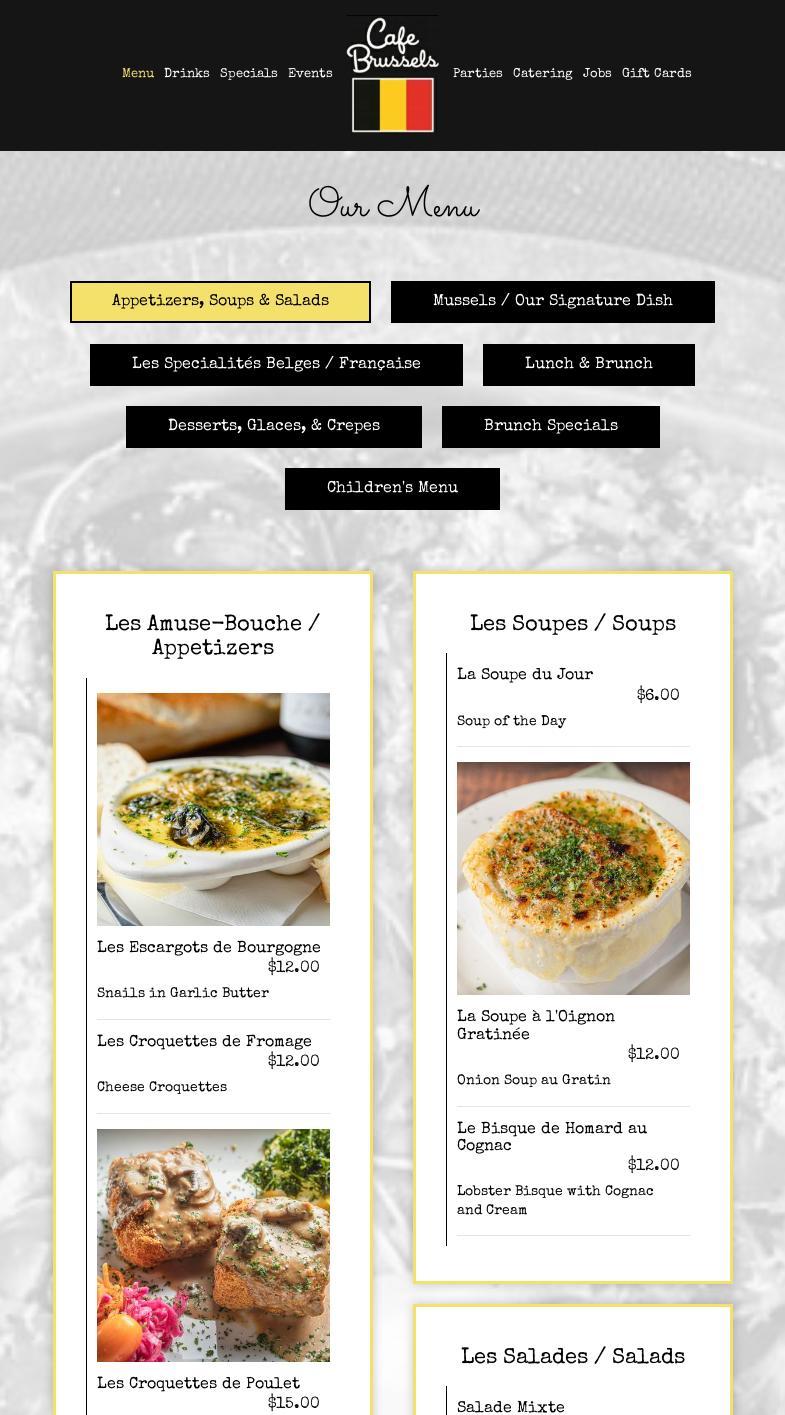 Menu Drinks Specials Events

Cafe Brussels

Parties Catering Jobs Gift Cards

Our Menu

Appetizers, Soups & Salads

Mussels / Our Signature Dish

Les Specialités Belges / Française

Lunch & Brunch

Desserts, Glaces, & Crepes

Brunch Specials

Children's Menu

Les Amuse-Bouche / Appetizers

Les Escargots de Bourgogne
$12.00
Snails in Garlic Butter

Les Croquettes de Fromage
$12.00
Cheese Croquettes

Les Croquettes de Poulet
$15.00

Les Soupes / Soups

La Soupe du Jour
$6.00
Soup of the Day

La Soupe à l'Oignon Gratinée
$12.00
Onion Soup au Gratin

Le Bisque de Homard au Cognac
$12.00
Lobster Bisque with Cognac and Cream

Les Salades / Salads

Salade Mixte